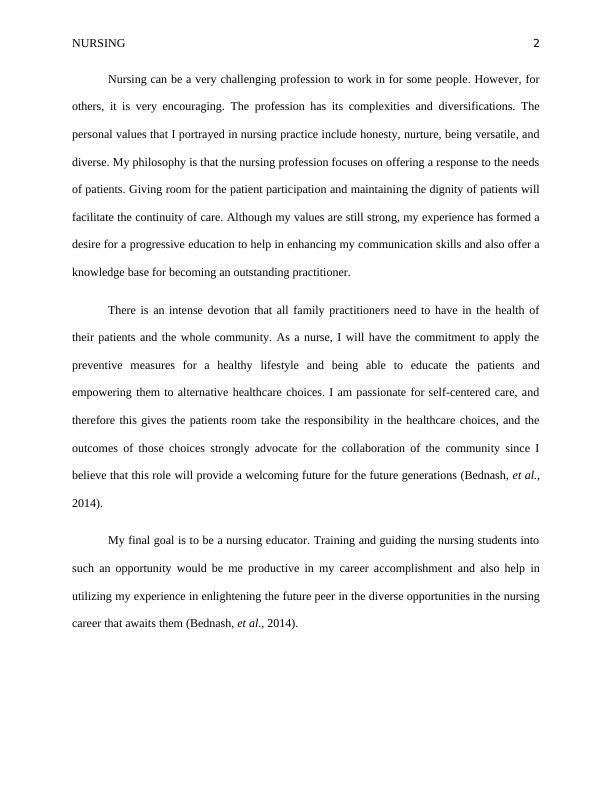 NURSING 2

Nursing can be a very challenging profession to work in for some people. However, for others, it is very encouraging. The profession has its complexities and diversifications. The personal values that I portrayed in nursing practice include honesty, nurture, being versatile, and diverse. My philosophy is that the nursing profession focuses on offering a response to the needs of patients. Giving room for the patient participation and maintaining the dignity of patients will facilitate the continuity of care. Although my values are still strong, my experience has formed a desire for a progressive education to help in enhancing my communication skills and also offer a knowledge base for becoming an outstanding practitioner.

There is an intense devotion that all family practitioners need to have in the health of their patients and the whole community. As a nurse, I will have the commitment to apply the preventive measures for a healthy lifestyle and being able to educate the patients and empowering them to alternative healthcare choices. I am passionate for self-centered care, and therefore this gives the patients room take the responsibility in the healthcare choices, and the outcomes of those choices strongly advocate for the collaboration of the community since I believe that this role will provide a welcoming future for the future generations (Bednash, et al., 2014).

My final goal is to be a nursing educator. Training and guiding the nursing students into such an opportunity would be me productive in my career accomplishment and also help in utilizing my experience in enlightening the future peer in the diverse opportunities in the nursing career that awaits them (Bednash, et al., 2014).